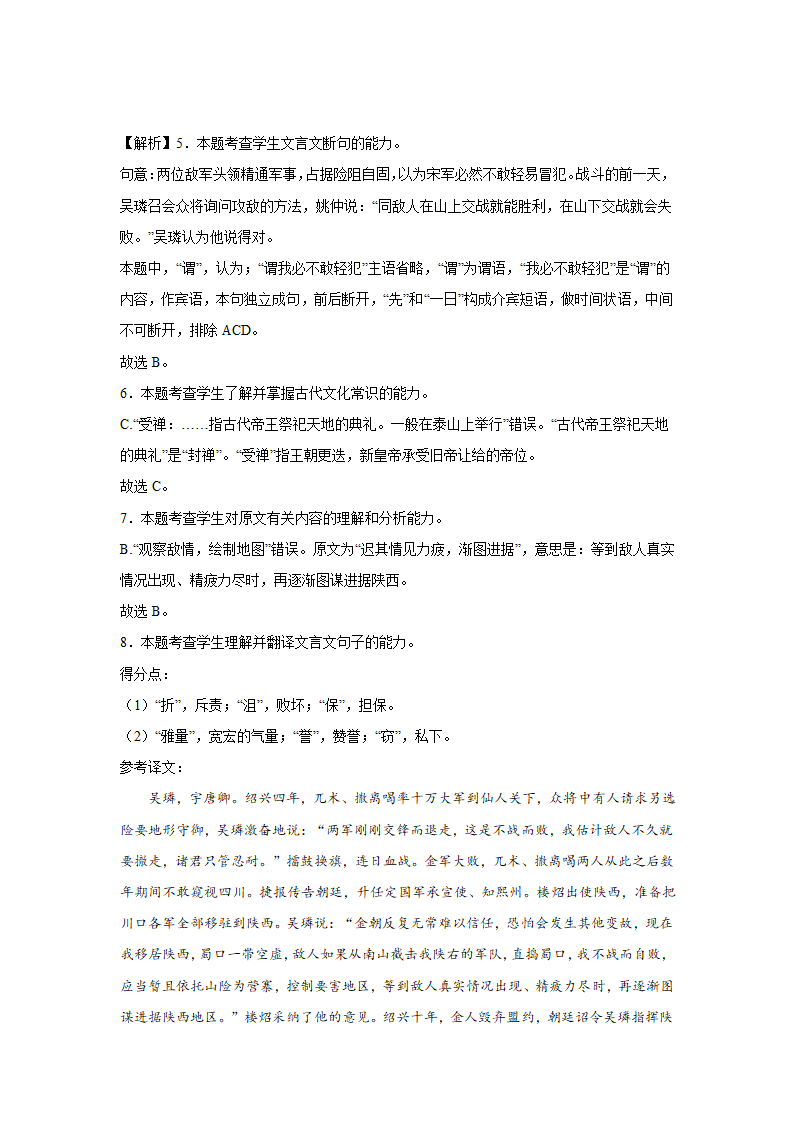 【解析】5．本题考查学生文言文断句的能力。

句意：两位敌军头领精通军事，占据险阻自固，以为宋军必然不敢轻易冒犯。战斗的前一天，吴璘召会众将询问攻敌的方法，姚仲说：“同敌人在山上交战就能胜利，在山下交战就会失败。”吴璘认为他说得对。

本题中，“谓”，认为；“谓我必不敢轻犯”主语省略，“谓”为谓语，“我必不敢轻犯”是“谓”的内容，作宾语，本句独立成句，前后断开，“先”和“一日”构成介宾短语，做时间状语，中间不可断开，排除 ACD。

故选 B。

6．本题考查学生了解并掌握古代文化常识的能力。

C.“受禅：……指古代帝王祭祀天地的典礼。一般在泰山上举行”错误。“古代帝王祭祀天地的典礼”是“封禅”。“受禅”指王朝更迭，新皇帝承受旧帝让给的帝位。

故选 C。

7．本题考查学生对原文有关内容的理解和分析能力。

B.“观察敌情，绘制地图”错误。原文为“迟其情见力疲，渐图进据”，意思是：等到敌人真实情况出现、精疲力尽时，再逐渐图谋进据陕西。

故选 B。

8．本题考查学生理解并翻译文言文句子的能力。

得分点：

（1）“折”，斥责；“沮”，败坏；“保”，担保。

（2）“雅量”，宽宏的气量；“誉”，赞誉；“窃”，私下。

参考译文：

吴璘，字唐卿。绍兴四年，兀术、撒离喝率十万大军到仙人关下，众将中有人请求另选险要地形守御，吴璘激奋地说：“两军刚刚交锋而退走，这是不战而败，我估计敌人不久就要撤走，诸君只管忍耐。”擂鼓换旗，连日血战。金军大败，兀术、撒离喝两人从此之后数年期间不敢窥视四川。捷报传告朝廷，升任定国军承宣使、知熙州。楼炤出使陕西，准备把川口各军全部移驻到陕西。吴璘说：“金朝反复无常难以信任，恐怕会发生其他变故，现在我移居陕西，蜀口一带空虚，敌人如果从南山截击我陕右的军队，直捣蜀口，我不战而自败，应当暂且依托山险为营寨，控制要害地区，等到敌人真实情况出现、精疲力尽时，再逐渐图谋进据陕西地区。”楼炤采纳了他的意见。绍兴十年，金人毁弃盟约，朝廷诏令吴璘指挥陕